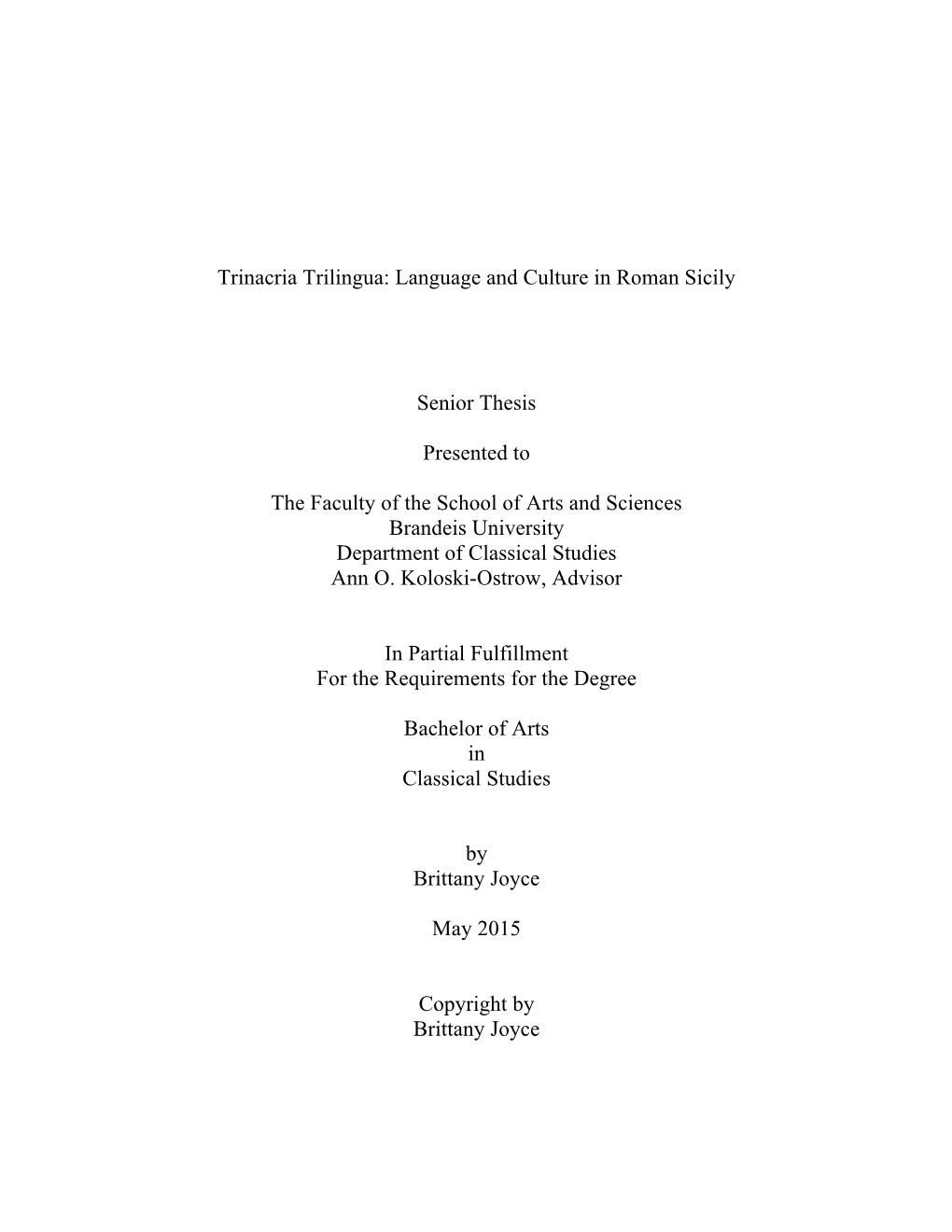 Trinacria Trilingua: Language and Culture in Roman Sicily

Senior Thesis

Presented to

The Faculty of the School of Arts and Sciences
Brandeis University
Department of Classical Studies
Ann O. Koloski-Ostrow, Advisor

In Partial Fulfillment
For the Requirements for the Degree

Bachelor of Arts
in
Classical Studies

by
Brittany Joyce

May 2015

Copyright by
Brittany Joyce